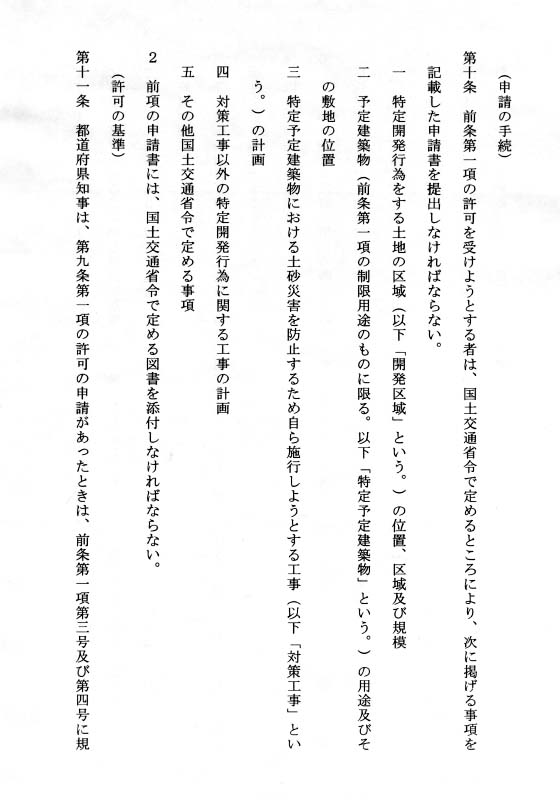 （申請の手続）

第十条　前条第一項の許可を受けようとする者は、国土交通省令で定めるところにより、次に掲げる事項を記載した申請書を提出しなければならない。

一　特定開発行為をする土地の区域（以下「開発区域」という。）の位置、区域及び規模

二　予定建築物（前条第一項の制限用途のものに限る。以下「特定予定建築物」という。）の用途及びその敷地の位置

三　特定予定建築物における土砂災害を防止するため自ら施行しようとする工事（以下「対策工事」という。）の計画

四　対策工事以外の特定開発行為に関する工事の計画

五　その他国土交通省令で定める事項

2　前項の申請書には、国土交通省令で定める図書を添付しなければならない。

（許可の基準）

第十一条　都道府県知事は、第九条第一項の許可の申請があったときは、前条第一項第三号及び第四号に規